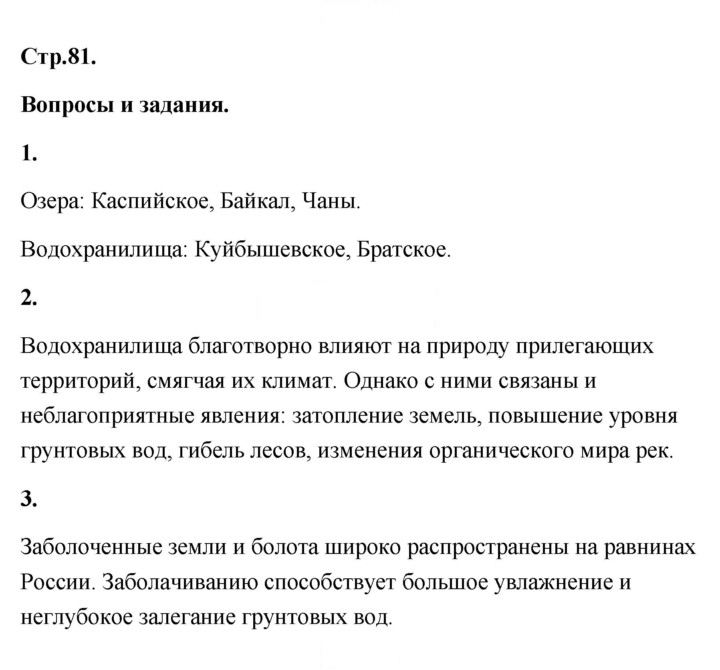 Стр.81.

Вопросы и задания.

1.

Озера: Каспийское, Байкал, Чаны.

Водохранилища: Куйбышевское, Братское.

2.

Водохранилища благотворно влияют на природу прилегающих территорий, смягчая их климат. Однако с ними связаны и неблагоприятные явления: затопление земель, повышение уровня грунтовых вод, гибель лесов, изменения органического мира рек.

3.

Заболоченные земли и болота широко распространены на равнинах России. Заболачиванию способствует большое увлажнение и неглубокое залегание грунтовых вод.